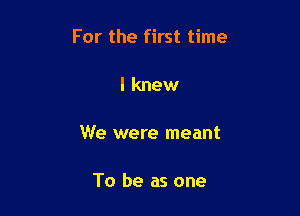 For the first time

I knew

We were meant

To be as one